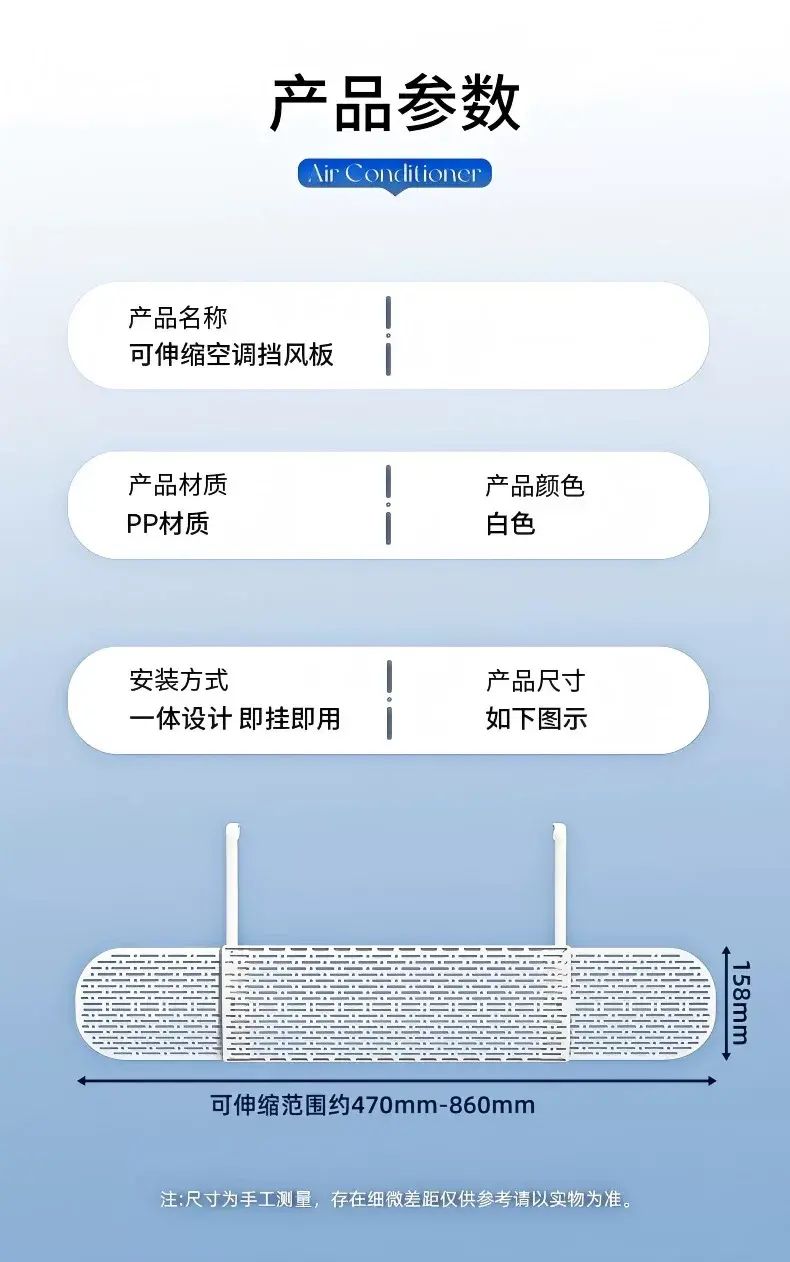 产品参数

Air Conditioner

产品名称
可伸缩空调挡风板

产品材质
PP材质

产品颜色
白色

安装方式
一体设计 即挂即用

产品尺寸
如下图示

158mm

可伸缩范围约470mm-860mm

注:尺寸为手工测量，存在细微差距仅供参考请以实物为准。